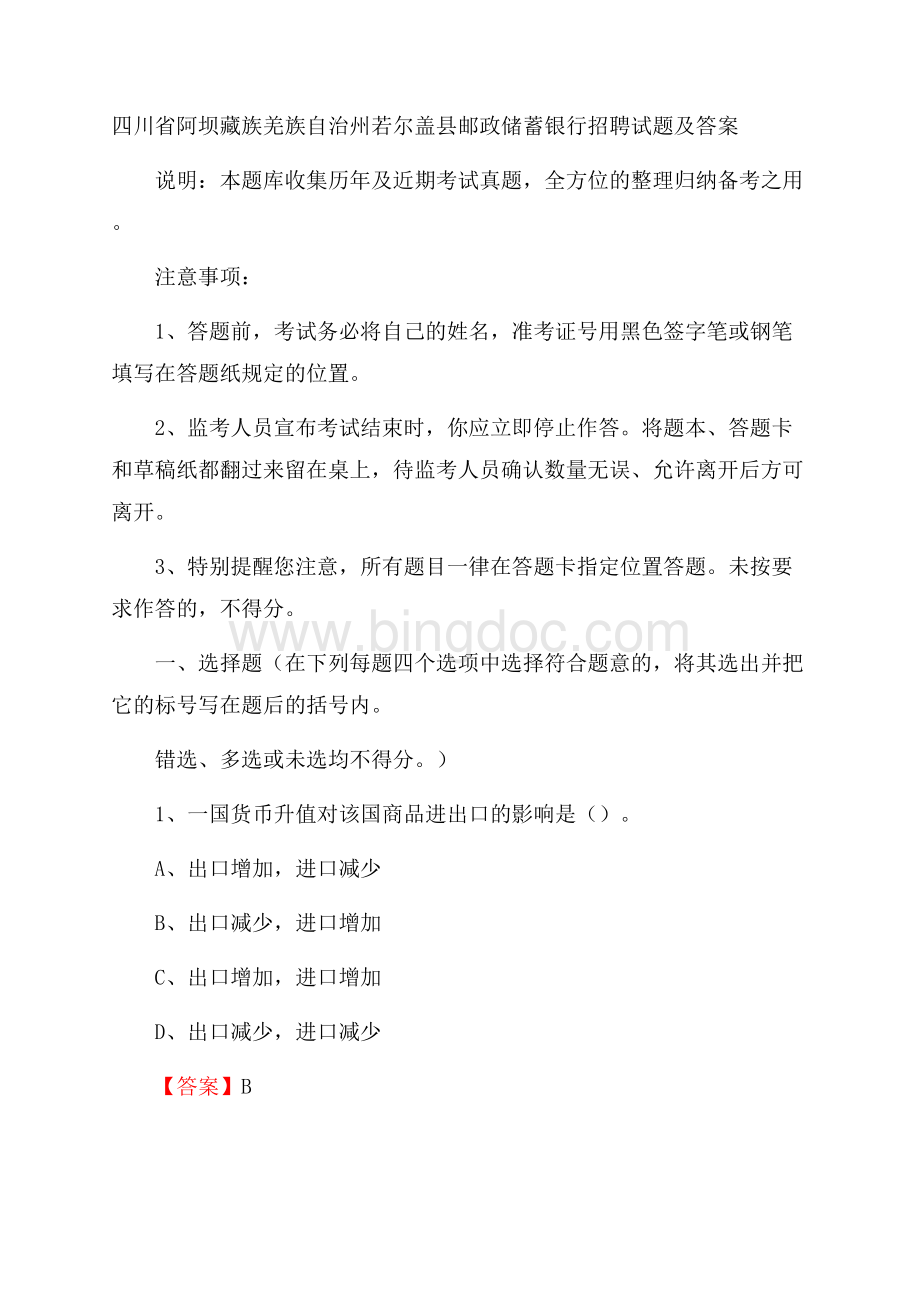 四川省阿坝藏族羌族自治州若尔盖县邮政储蓄银行招聘试题及答案

说明：本题库收集历年及近期考试真题，全方位的整理归纳备考之用。

注意事项：

1、答题前，考试务必将自己的姓名，准考证号用黑色签字笔或钢笔填写在答题纸规定的位置。

2、监考人员宣布考试结束时，你应立即停止作答。将题本、答题卡和草稿纸都翻过来留在桌上，待监考人员确认数量无误、允许离开后方可离开。

3、特别提醒您注意，所有题目一律在答题卡指定位置答题。未按要求作答的，不得分。

www.bingdoc.com

一、选择题（在下列每题四个选项中选择符合题意的，将其选出并把它的标号写在题后的括号内。

错选、多选或未选均不得分。）

1、一国货币升值对该国商品进出口的影响是（）。

A、出口增加，进口减少

B、出口减少，进口增加

C、出口增加，进口增加

D、出口减少，进口减少

【答案】B